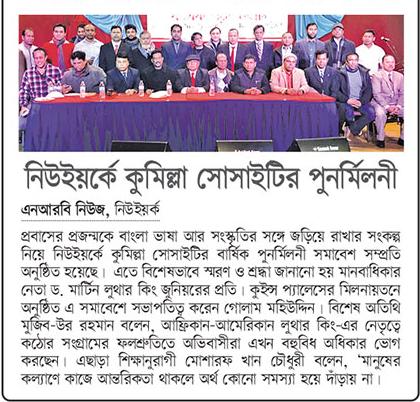 নিউইয়র্কে কুমিল্লা সোসাইটির পুনর্মিলনী

এনআরবি নিউজ, নিউইয়র্ক

প্রবাসের প্রজন্মকে বাংলা ভাষা আর সংস্কৃতির সঙ্গে জড়িয়ে রাখার সংকল্প নিয়ে নিউইয়র্কে কুমিল্লা সোসাইটির বার্ষিক পুনর্মিলনী সমাবেশ সম্প্রতি অনুষ্ঠিত হয়েছে। এতে বিশেষভাবে স্মরণ ও শ্রদ্ধা জানানো হয় মানবাধিকার নেতা ড. মার্টিন লুথার কিং জুনিয়রের প্রতি। কুইন্স প্যালেসের মিলনায়তনে অনুষ্ঠিত এ সমাবেশে সভাপতিত্ব করেন গোলাম মহিউদ্দিন। বিশেষ অতিথি মুজিব-উর রহমান বলেন, আফ্রিকান-আমেরিকান লুথার কিং-এর নেতৃত্বে কঠোর সংগ্রামের ফলশ্রুতিতে অভিবাসীরা এখন বহুবিধ অধিকার ভোগ করছেন। এছাড়া শিক্ষানুরাগী মোশারফ খান চৌধুরী বলেন, 'মানুষের কল্যাণে কাজে আন্তরিকতা থাকলে অর্থ কোনো সমস্যা হয়ে দাঁড়ায় না।